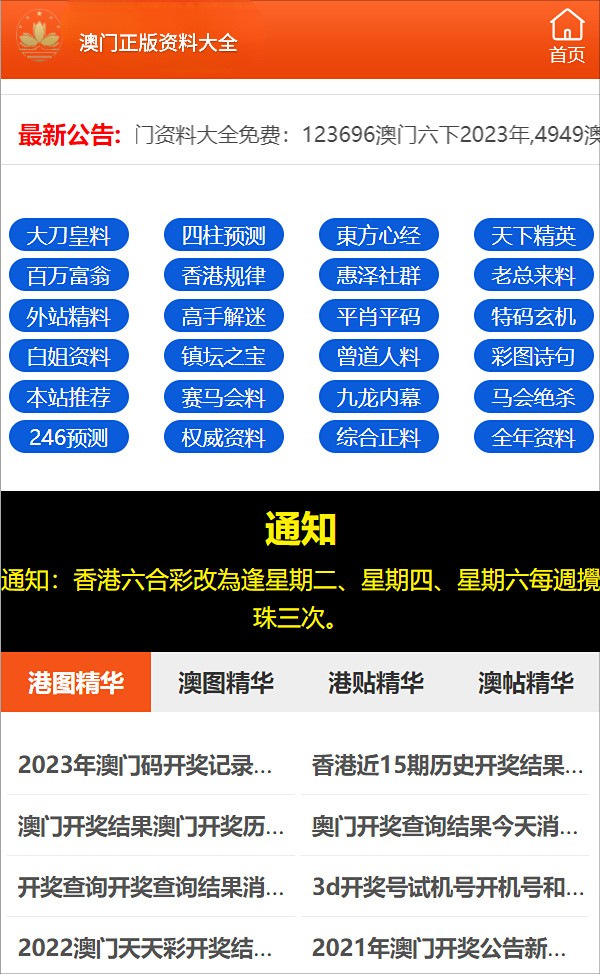 澳门正版资料大全

首页

最新公告: 门资料大全免费：123696澳门六下2023年,4949澳

大刀皇料
四柱预测
東方心经
天下精英
百万富翁
香港规律
惠泽社群
老总来料
外站精料
高手解迷
平肖平码
特码玄机
白姐资料
镇坛之宝
曾道人料
彩图诗句
本站推荐
赛马会料
九龙内幕
马会绝杀
246预测
权威资料
综合正料
全年资料

通知

通知：香港六合彩改為逢星期二、星期四、星期六每週攪珠三次。

港图精华
澳图精华
港贴精华
澳帖精华

2023年澳门码开奖记录...
香港近15期历史开奖结果...
澳门开奖结果澳门开奖历...
奥门开奖查询结果今天消...
开奖查询开奖查询结果消...
3d开奖号试机号开机号和...
2022澳门天天彩开奖结...
2021年澳门开奖公告新...